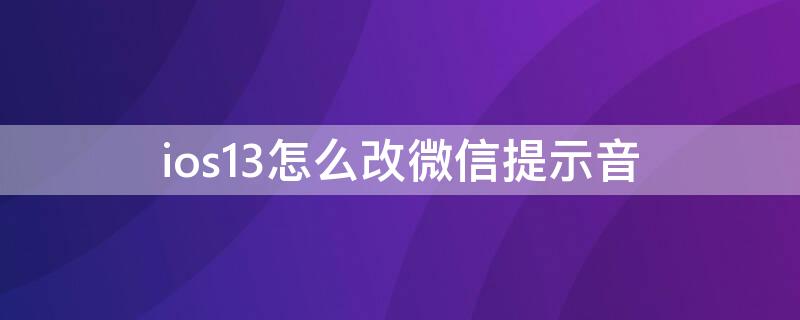 ios13怎么改微信提示音